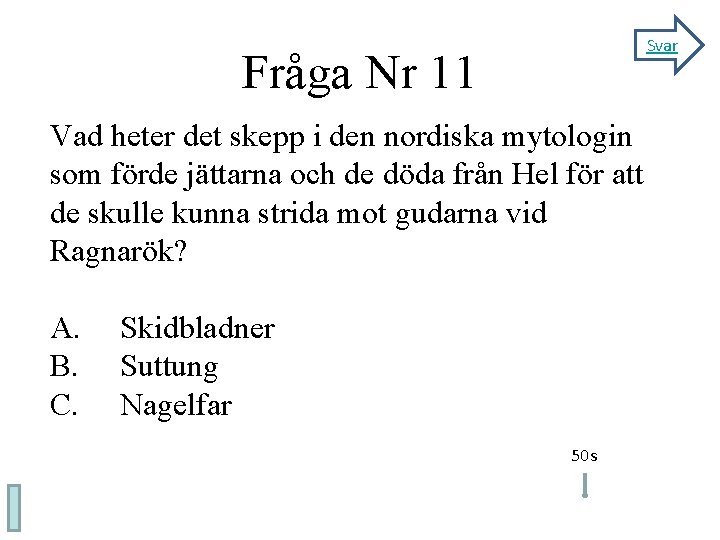 Svar

Fråga Nr 11

Vad heter det skepp i den nordiska mytologin som förde jättarna och de döda från Hel för att de skulle kunna strida mot gudarna vid Ragnarök?

A. Skidbladner
B. Suttung
C. Nagelfar

50s